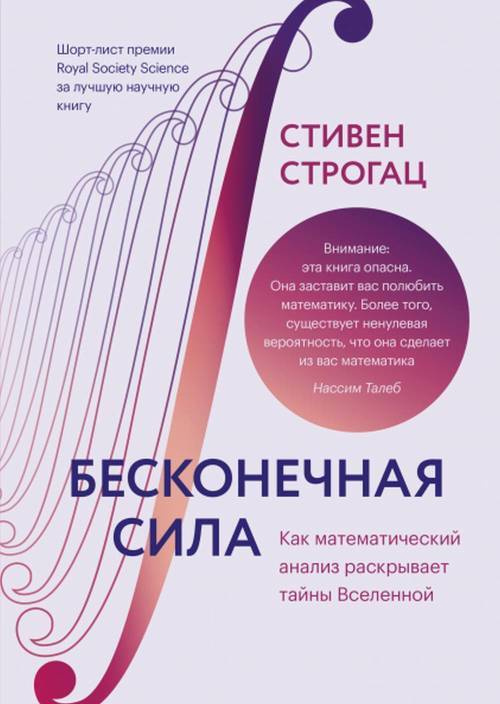 Шорт-лист премии Royal Society Science за лучшую научную книгу

СТИВЕН СТРОГАЦ

Внимание: эта книга опасна. Она заставит вас полюбить математику. Более того, существует ненулевая вероятность, что она сделает из вас математика

Нассим Талеб

БЕСКОНЕЧНАЯ СИЛА

Как математический анализ раскрывает тайны Вселенной